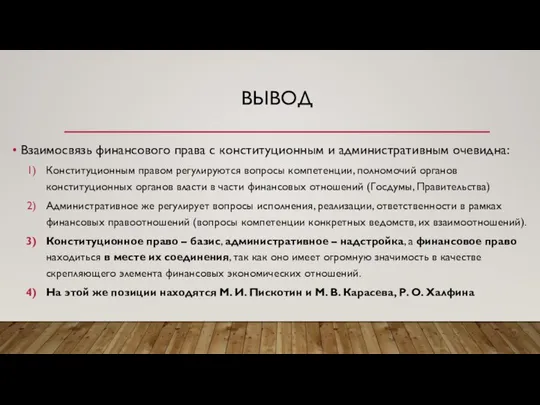 ВЫВОД

• Взаимосвязь финансового права с конституционным и административным очевидна:

1) Конституционным правом регулируются вопросы компетенции, полномочий органов конституционных органов власти в части финансовых отношений (Госдумы, Правительства)

2) Административное же регулирует вопросы исполнения, реализации, ответственности в рамках финансовых правоотношений (вопросы компетенции конкретных ведомств, их взаимоотношений).

3) Конституционное право – базис, административное – надстройка, а финансовое право находиться в месте их соединения, так как оно имеет огромную значимость в качестве скрепляющего элемента финансовых экономических отношений.

4) На этой же позиции находятся М. И. Пискотин и М. В. Карасева, Р. О. Халфина